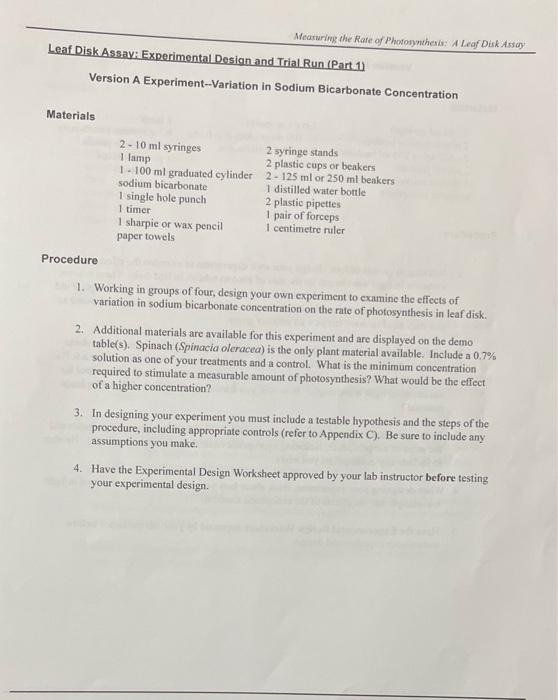 Measuring the Rate of Photosynthesis: A Leaf Disk Assay

Leaf Disk Assay: Experimental Design and Trial Run (Part 1)

Version A Experiment--Variation in Sodium Bicarbonate Concentration

Materials

2 - 10 ml syringes
1 lamp
1 - 100 ml graduated cylinder
sodium bicarbonate
1 single hole punch
1 timer
1 sharpie or wax pencil
paper towels

2 syringe stands
2 plastic cups or beakers
2 - 125 ml or 250 ml beakers
1 distilled water bottle
2 plastic pipettes
1 pair of forceps
1 centimetre ruler

Procedure

1. Working in groups of four, design your own experiment to examine the effects of variation in sodium bicarbonate concentration on the rate of photosynthesis in leaf disk.

2. Additional materials are available for this experiment and are displayed on the demo table(s). Spinach (Spinacia oleracea) is the only plant material available. Include a 0.7% solution as one of your treatments and a control. What is the minimum concentration required to stimulate a measurable amount of photosynthesis? What would be the effect of a higher concentration?

3. In designing your experiment you must include a testable hypothesis and the steps of the procedure, including appropriate controls (refer to Appendix C). Be sure to include any assumptions you make.

4. Have the Experimental Design Worksheet approved by your lab instructor before testing your experimental design.